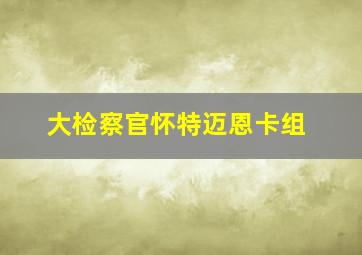 大检察官怀特迈恩卡组